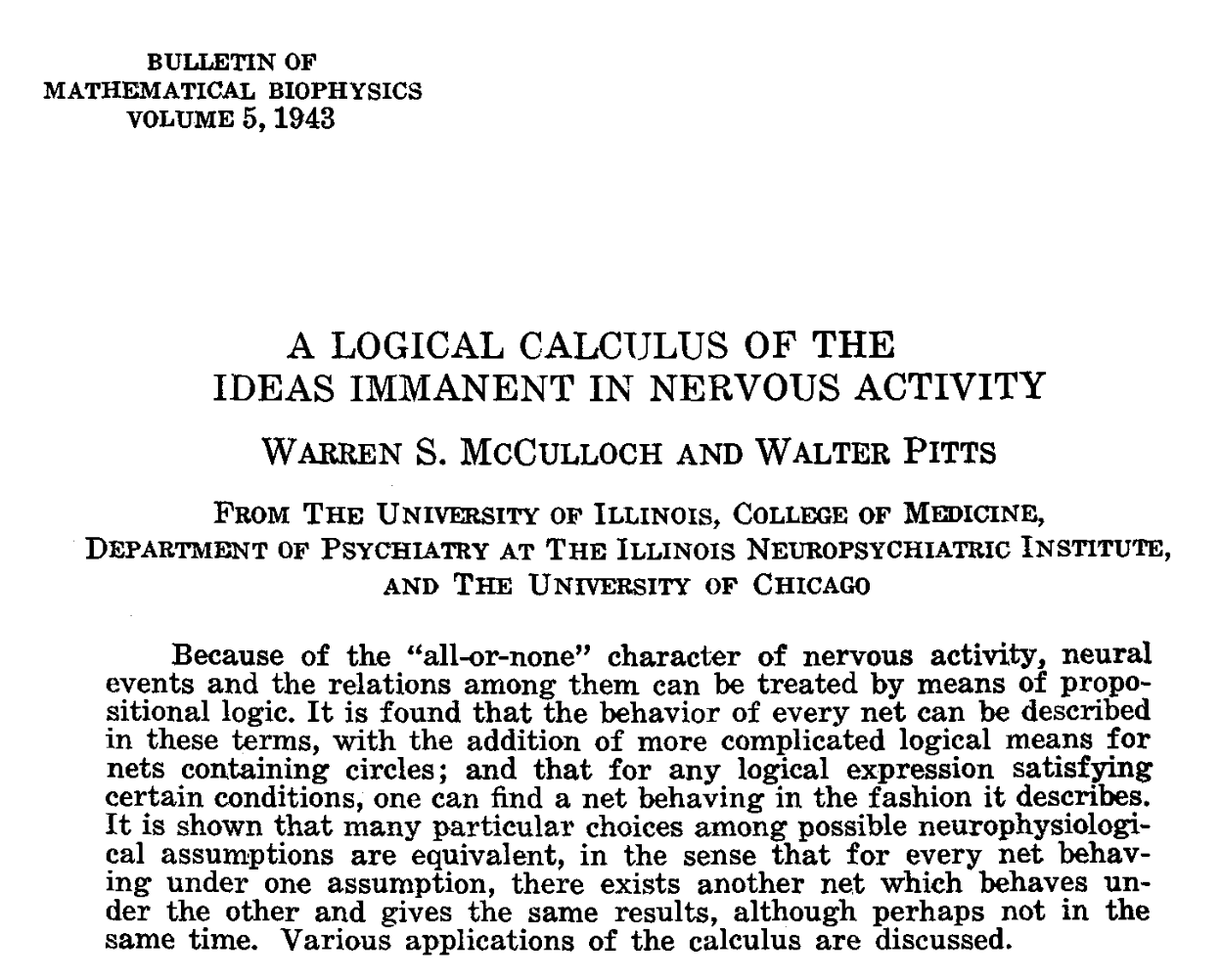 BULLETIN OF
MATHEMATICAL BIOPHYSICS
VOLUME 5, 1943

A LOGICAL CALCULUS OF THE
IDEAS IMMANENT IN NERVOUS ACTIVITY

WARREN S. MCCULLOCH AND WALTER PITTS

FROM THE UNIVERSITY OF ILLINOIS, COLLEGE OF MEDICINE,
DEPARTMENT OF PSYCHIATRY AT THE ILLINOIS NEUROPSYCHIATRIC INSTITUTE,
AND THE UNIVERSITY OF CHICAGO

Because of the "all-or-none" character of nervous activity, neural events and the relations among them can be treated by means of propositional logic. It is found that the behavior of every net can be described in these terms, with the addition of more complicated logical means for nets containing circles; and that for any logical expression satisfying certain conditions, one can find a net behaving in the fashion it describes. It is shown that many particular choices among possible neurophysiological assumptions are equivalent, in the sense that for every net behaving under one assumption, there exists another net which behaves under the other and gives the same results, although perhaps not in the same time. Various applications of the calculus are discussed.